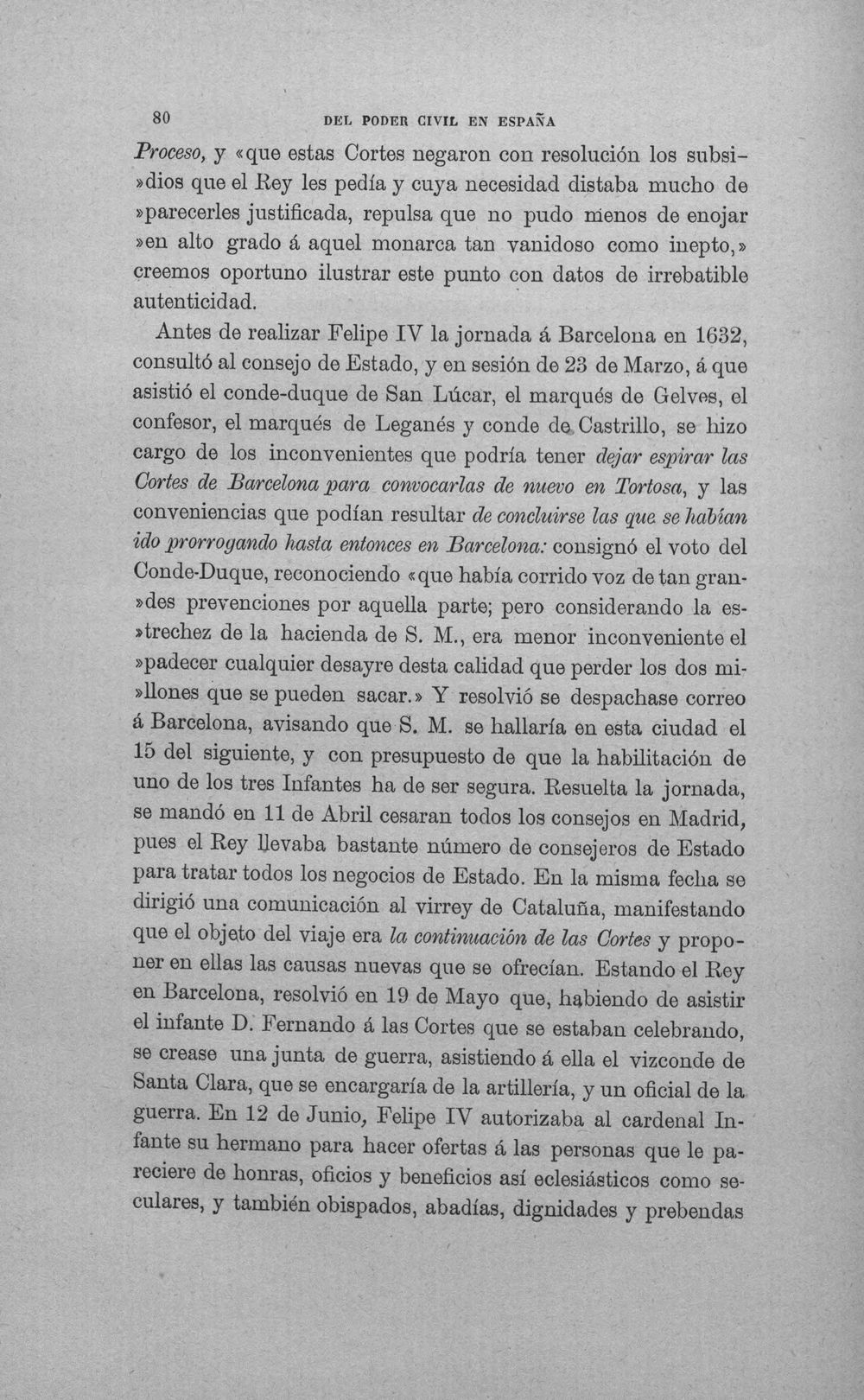 80 DEL PODER CIVIL EN ESPAÑA

Proceso, y «que estas Cortes negaron con resolución los subsi»dios que el Rey les pedía y cuya necesidad distaba mucho de »parecerles justificada, repulsa que no pudo menos de enojar »en alto grado á aquel monarca tan vanidoso como inepto,» creemos oportuno ilustrar este punto con datos de irrebatible autenticidad.

Antes de realizar Felipe IV la jornada á Barcelona en 1632, consultó al consejo de Estado, y en sesión de 23 de Marzo, á que asistió el conde-duque de San Lúcar, el marqués de Gelves, el confesor, el marqués de Leganés y conde de Castrillo, se hizo cargo de los inconvenientes que podría tener dejar espirar las Cortes de Barcelona para convocarlas de nuevo en Tortosa, y las conveniencias que podían resultar de concluirse las que se habían ido prorrogando hasta entonces en Barcelona: consignó el voto del Conde-Duque, reconociendo «que había corrido voz de tan gran»des prevenciones por aquella parte; pero considerando la es»trechez de la hacienda de S. M., era menor inconveniente el »padecer cualquier desayre desta calidad que perder los dos mi»llones que se pueden sacar.» Y resolvió se despachase correo á Barcelona, avisando que S. M. se hallaría en esta ciudad el 15 del siguiente, y con presupuesto de que la habilitación de uno de los tres Infantes ha de ser segura. Resuelta la jornada, se mandó en 11 de Abril cesaran todos los consejos en Madrid, pues el Rey llevaba bastante número de consejeros de Estado para tratar todos los negocios de Estado. En la misma fecha se dirigió una comunicación al virrey de Cataluña, manifestando que el objeto del viaje era la continuación de las Cortes y proponer en ellas las causas nuevas que se ofrecían. Estando el Rey en Barcelona, resolvió en 19 de Mayo que, habiendo de asistir el infante D. Fernando á las Cortes que se estaban celebrando, se crease una junta de guerra, asistiendo á ella el vizconde de Santa Clara, que se encargaría de la artillería, y un oficial de la guerra. En 12 de Junio, Felipe IV autorizaba al cardenal Infante su hermano para hacer ofertas á las personas que le pareciere de honras, oficios y beneficios así eclesiásticos como seculares, y también obispados, abadías, dignidades y prebendas